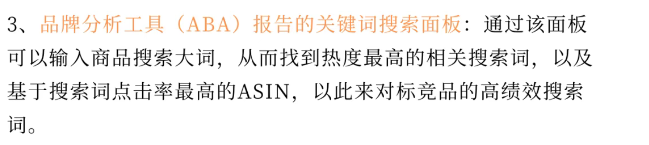 3、品牌分析工具（ABA）报告的关键词搜索面板：通过该面板可以输入商品搜索大词，从而找到热度最高的相关搜索词，以及基于搜索词点击率最高的ASIN，以此来对标竞品的高绩效搜索词。